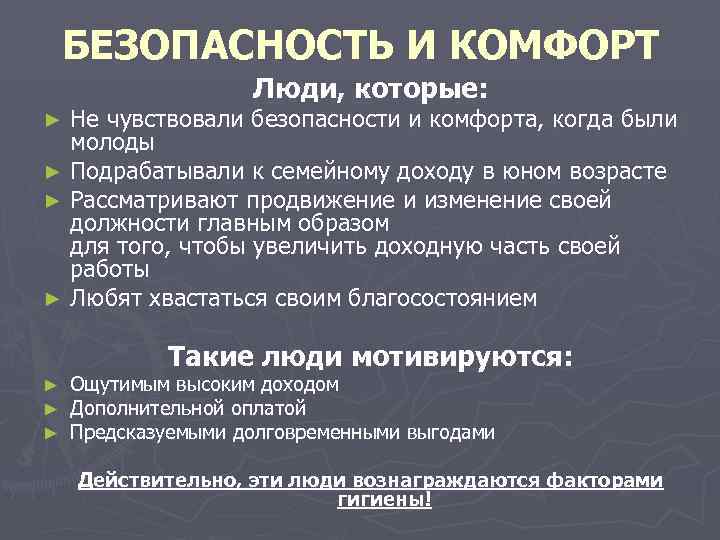 БЕЗОПАСНОСТЬ И КОМФОРТ

Люди, которые:

► Не чувствовали безопасности и комфорта, когда были молоды

► Подрабатывали к семейному доходу в юном возрасте

► Рассматривают продвижение и изменение своей должности главным образом для того, чтобы увеличить доходную часть своей работы

► Любят хвастаться своим благосостоянием

Такие люди мотивируются:

► Ощутимым высоким доходом

► Дополнительной оплатой

► Предсказуемыми долговременными выгодами

Действительно, эти люди вознаграждаются факторами гигиены!